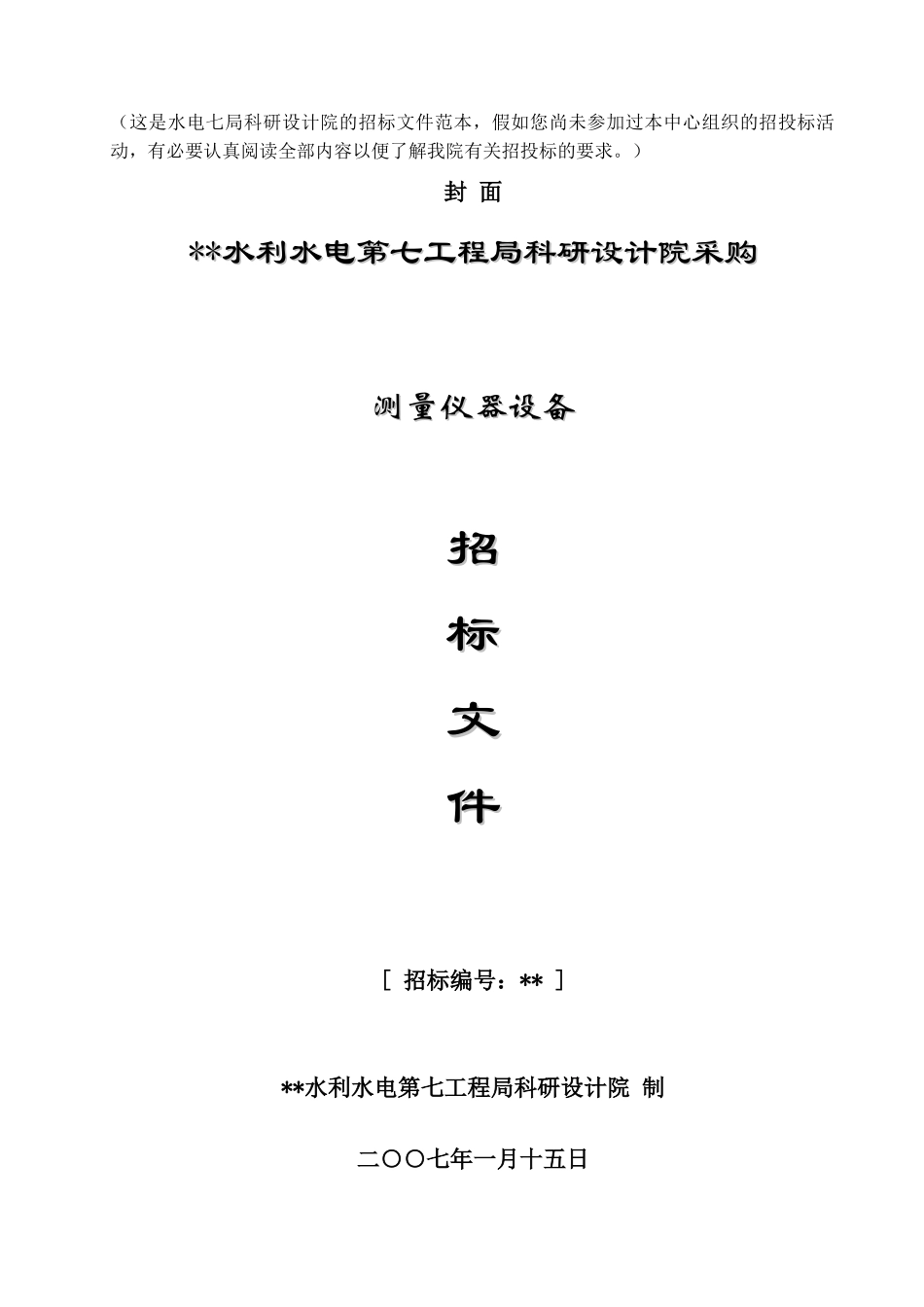 （这是水电七局科研设计院的招标文件范本，假如您尚未参加过本中心组织的招投标活动，有必要认真阅读全部内容以便了解我院有关招投标的要求。）

封 面

**水利水电第七工程局科研设计院采购

测量仪器设备

招

标

文

件

[ 招标编号：** ]

**水利水电第七工程局科研设计院 制

二〇〇七年一月十五日